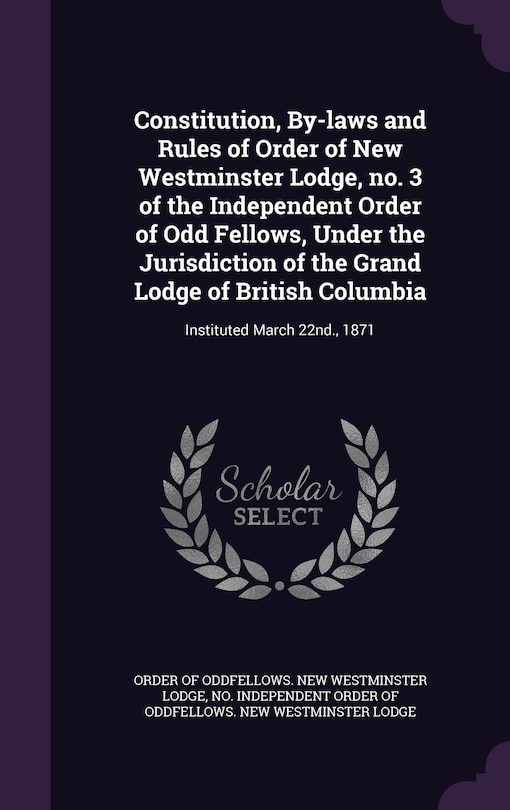 Constitution, By-laws and Rules of Order of New Westminster Lodge, no. 3 of the Independent Order of Odd Fellows, Under the Jurisdiction of the Grand Lodge of British Columbia

Instituted March 22nd., 1871

Scholar SELECT

ORDER OF ODDFELLOWS. NEW WESTMINSTER LODGE, NO. INDEPENDENT ORDER OF ODDFELLOWS. NEW WESTMINSTER LODGE